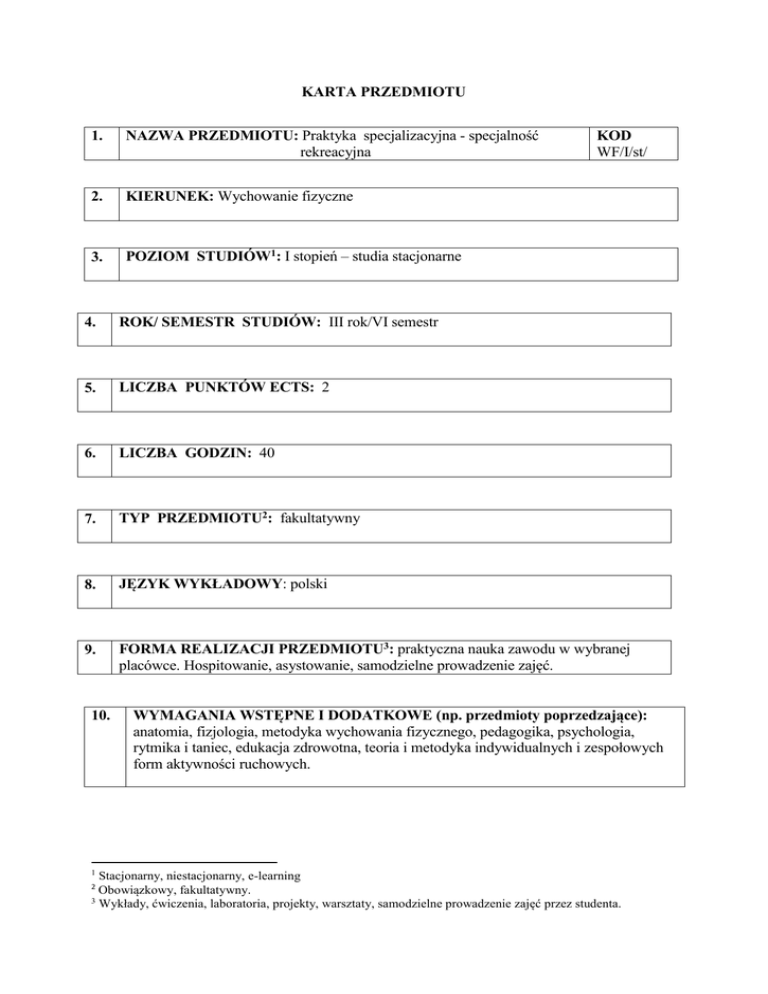 KARTA PRZEDMIOTU

| 1. | NAZWA PRZEDMIOTU: Praktyka specjalizacyjna - specjalność rekreacyjna | KOD WF/I/st/ |
|---|---|---|

| 2. | KIERUNEK: Wychowanie fizyczne |
|---|---|

| 3. | POZIOM STUDIÓW$^1$: I stopień – studia stacjonarne |
|---|---|

| 4. | ROK/ SEMESTR STUDIÓW: III rok/VI semestr |
|---|---|

| 5. | LICZBA PUNKTÓW ECTS: 2 |
|---|---|

| 6. | LICZBA GODZIN: 40 |
|---|---|

| 7. | TYP PRZEDMIOTU$^2$: fakultatywny |
|---|---|

| 8. | JĘZYK WYKŁADOWY: polski |
|---|---|

| 9. | FORMA REALIZACJI PRZEDMIOTU$^3$: praktyczna nauka zawodu w wybranej placówce. Hospitowanie, asystowanie, samodzielne prowadzenie zajęć. |
|---|---|

| 10. | WYMAGANIA WSTĘPNE I DODATKOWE (np. przedmioty poprzedzające): anatomia, fizjologia, metodyka wychowania fizycznego, pedagogika, psychologia, rytmika i taniec, edukacja zdrowotna, teoria i metodyka indywidualnych i zespołowych form aktywności ruchowych. |
|---|---|

$^1$ Stacjonarny, niestacjonarny, e-learning
$^2$ Obowiązkowy, fakultatywny.
$^3$ Wykłady, ćwiczenia, laboratoria, projekty, warsztaty, samodzielne prowadzenie zajęć przez studenta.